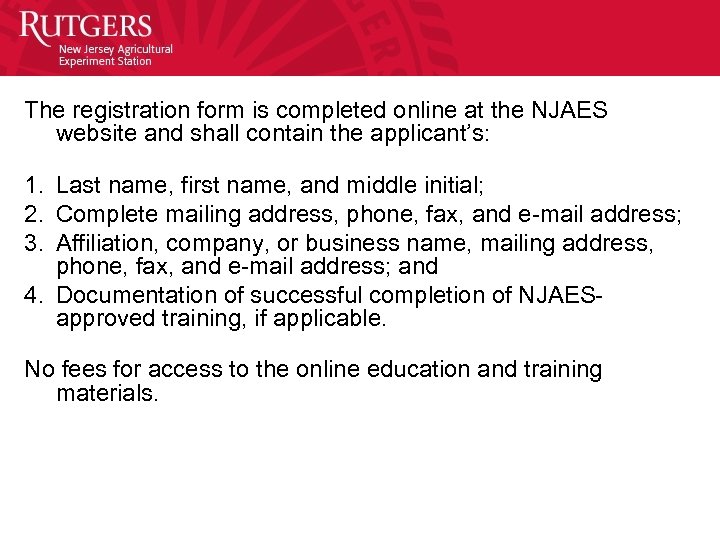 RUTGERS
New Jersey Agricultural Experiment Station

The registration form is completed online at the NJAES website and shall contain the applicant's:

1. Last name, first name, and middle initial;
2. Complete mailing address, phone, fax, and e-mail address;
3. Affiliation, company, or business name, mailing address, phone, fax, and e-mail address; and
4. Documentation of successful completion of NJAES-approved training, if applicable.

No fees for access to the online education and training materials.